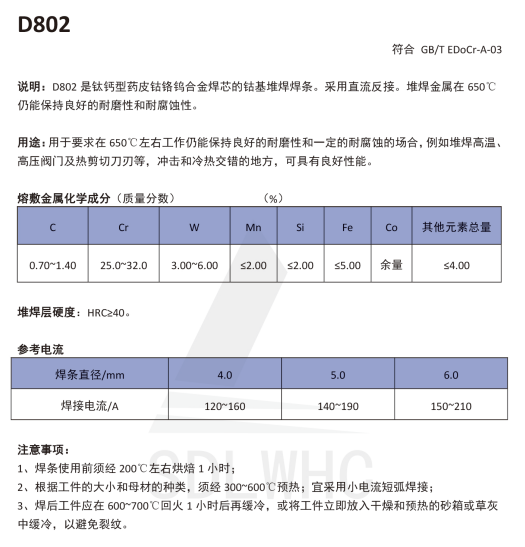 D802

符合 GB/T EDoCr-A-03

说明：D802 是钛钙型药皮钴铬钨合金焊芯的钴基堆焊焊条。采用直流反接。堆焊金属在 650℃仍能保持良好的耐磨性和耐腐蚀性。

用途：用于要求在 650℃左右工作仍能保持良好的耐磨性和一定的耐腐蚀的场合，例如堆焊高温、高压阀门及热剪切刀刃等，冲击和冷热交错的地方，可具有良好性能。

熔敷金属化学成分（质量分数） （%）

| C | Cr | W | Mn | Si | Fe | Co | 其他元素总量 |
|---|---|---|---|---|---|---|---|
| 0.70~1.40 | 25.0~32.0 | 3.00~6.00 | ≤2.00 | ≤2.00 | ≤5.00 | 余量 | ≤4.00 |

堆焊层硬度：HRC≥40。

参考电流

| 焊条直径/mm | 4.0 | 5.0 | 6.0 |
|---|---|---|---|
| 焊接电流/A | 120~160 | 140~190 | 150~210 |

注意事项：
1、焊条使用前须经 200℃左右烘焙 1 小时；
2、根据工件的大小和母材的种类，须经 300~600℃预热；宜采用小电流短弧焊接；
3、焊后工件应在 600~700℃回火 1 小时后再缓冷，或将工件立即放入干燥和预热的砂箱或草灰中缓冷，以避免裂纹。

SDL WHC